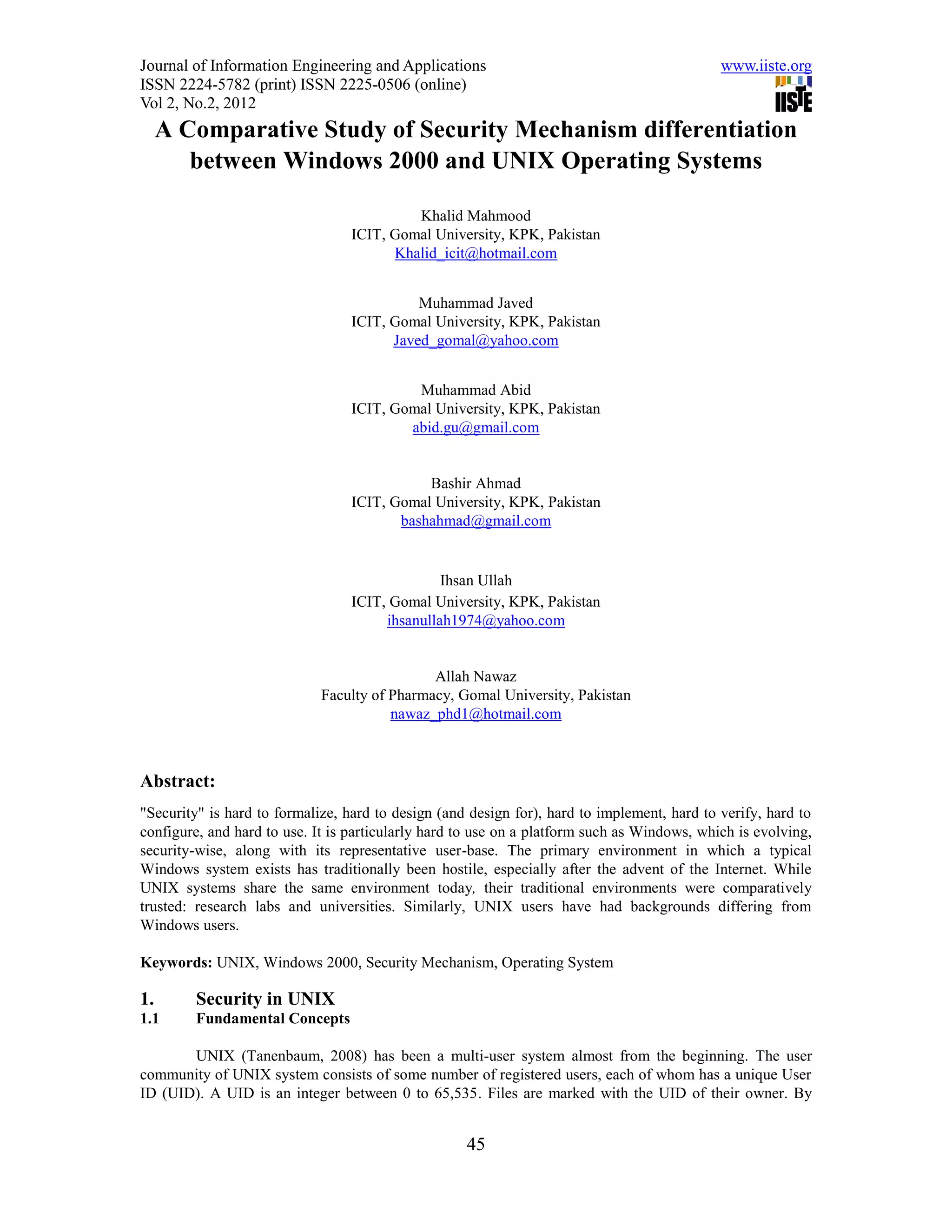 Journal of Information Engineering and Applications
ISSN 2224-5782 (print) ISSN 2225-0506 (online)
Vol 2, No.2, 2012

www.iiste.org

IISTE

A Comparative Study of Security Mechanism differentiation between Windows 2000 and UNIX Operating Systems

Khalid Mahmood
ICIT, Gomal University, KPK, Pakistan
Khalid_icit@hotmail.com

Muhammad Javed
ICIT, Gomal University, KPK, Pakistan
Javed_gomal@yahoo.com

Muhammad Abid
ICIT, Gomal University, KPK, Pakistan
abid.gu@gmail.com

Bashir Ahmad
ICIT, Gomal University, KPK, Pakistan
bashahmad@gmail.com

Ihsan Ullah
ICIT, Gomal University, KPK, Pakistan
ihsanullah1974@yahoo.com

Allah Nawaz
Faculty of Pharmacy, Gomal University, Pakistan
nawaz_phd1@hotmail.com

Abstract:

"Security" is hard to formalize, hard to design (and design for), hard to implement, hard to verify, hard to configure, and hard to use. It is particularly hard to use on a platform such as Windows, which is evolving, security-wise, along with its representative user-base. The primary environment in which a typical Windows system exists has traditionally been hostile, especially after the advent of the Internet. While UNIX systems share the same environment today, their traditional environments were comparatively trusted: research labs and universities. Similarly, UNIX users have had backgrounds differing from Windows users.

Keywords: UNIX, Windows 2000, Security Mechanism, Operating System

1. Security in UNIX
1.1 Fundamental Concepts

UNIX (Tanenbaum, 2008) has been a multi-user system almost from the beginning. The user community of UNIX system consists of some number of registered users, each of whom has a unique User ID (UID). A UID is an integer between 0 to 65,535. Files are marked with the UID of their owner. By

45